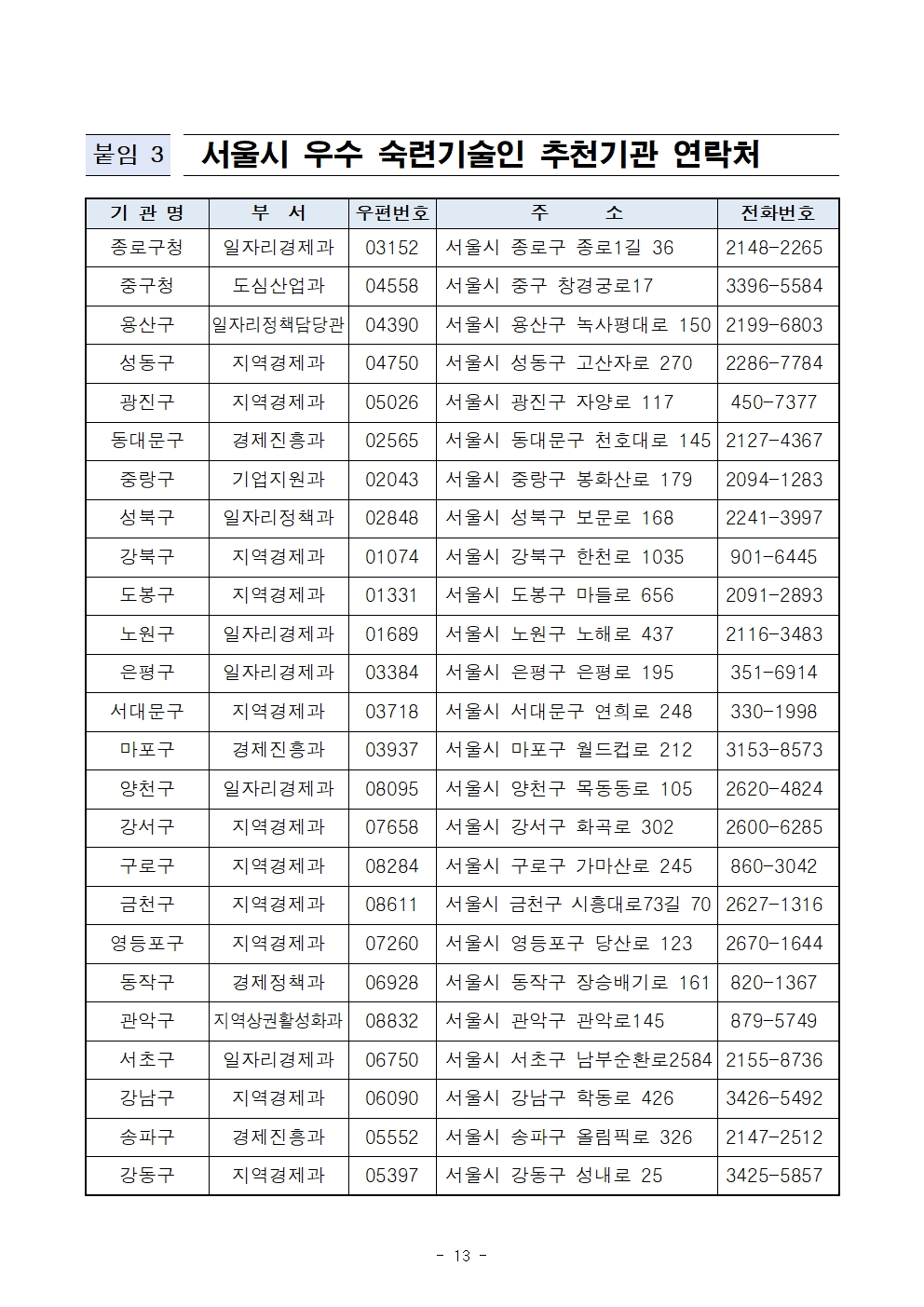 붙임 3 서울시 우수 숙련기술인 추천기관 연락처

| 기 관 명 | 부 서 | 우편번호 | 주 소 | 전화번호 |
|---|---|---|---|---|
| 종로구청 | 일자리경제과 | 03152 | 서울시 종로구 종로1길 36 | 2148-2265 |
| 중구청 | 도심산업과 | 04558 | 서울시 중구 창경궁로17 | 3396-5584 |
| 용산구 | 일자리정책담당관 | 04390 | 서울시 용산구 녹사평대로 150 | 2199-6803 |
| 성동구 | 지역경제과 | 04750 | 서울시 성동구 고산자로 270 | 2286-7784 |
| 광진구 | 지역경제과 | 05026 | 서울시 광진구 자양로 117 | 450-7377 |
| 동대문구 | 경제진흥과 | 02565 | 서울시 동대문구 천호대로 145 | 2127-4367 |
| 중랑구 | 기업지원과 | 02043 | 서울시 중랑구 봉화산로 179 | 2094-1283 |
| 성북구 | 일자리정책과 | 02848 | 서울시 성북구 보문로 168 | 2241-3997 |
| 강북구 | 지역경제과 | 01074 | 서울시 강북구 한천로 1035 | 901-6445 |
| 도봉구 | 지역경제과 | 01331 | 서울시 도봉구 마들로 656 | 2091-2893 |
| 노원구 | 일자리경제과 | 01689 | 서울시 노원구 노해로 437 | 2116-3483 |
| 은평구 | 일자리경제과 | 03384 | 서울시 은평구 은평로 195 | 351-6914 |
| 서대문구 | 지역경제과 | 03718 | 서울시 서대문구 연희로 248 | 330-1998 |
| 마포구 | 경제진흥과 | 03937 | 서울시 마포구 월드컵로 212 | 3153-8573 |
| 양천구 | 일자리경제과 | 08095 | 서울시 양천구 목동동로 105 | 2620-4824 |
| 강서구 | 지역경제과 | 07658 | 서울시 강서구 화곡로 302 | 2600-6285 |
| 구로구 | 지역경제과 | 08284 | 서울시 구로구 가마산로 245 | 860-3042 |
| 금천구 | 지역경제과 | 08611 | 서울시 금천구 시흥대로73길 70 | 2627-1316 |
| 영등포구 | 지역경제과 | 07260 | 서울시 영등포구 당산로 123 | 2670-1644 |
| 동작구 | 경제정책과 | 06928 | 서울시 동작구 장승배기로 161 | 820-1367 |
| 관악구 | 지역상권활성화과 | 08832 | 서울시 관악구 관악로145 | 879-5749 |
| 서초구 | 일자리경제과 | 06750 | 서울시 서초구 남부순환로2584 | 2155-8736 |
| 강남구 | 지역경제과 | 06090 | 서울시 강남구 학동로 426 | 3426-5492 |
| 송파구 | 경제진흥과 | 05552 | 서울시 송파구 올림픽로 326 | 2147-2512 |
| 강동구 | 지역경제과 | 05397 | 서울시 강동구 성내로 25 | 3425-5857 |

- 13 -